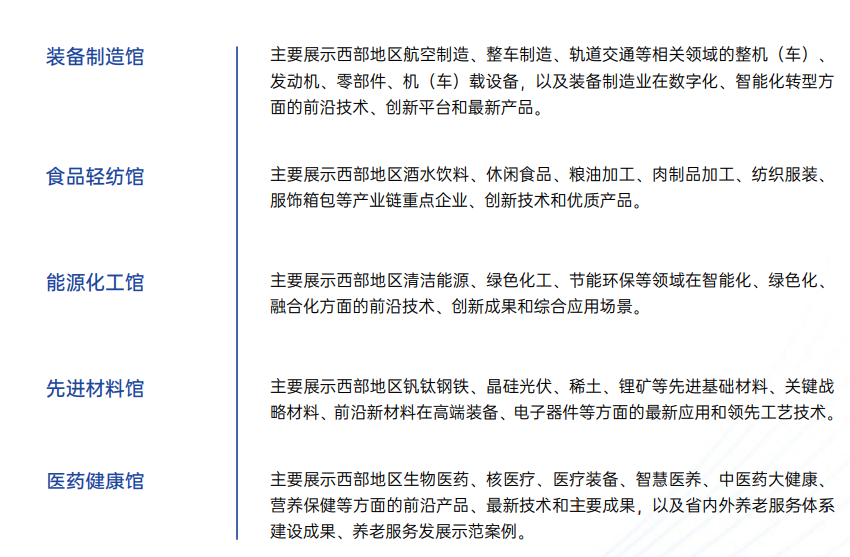 装备制造馆

主要展示西部地区航空制造、整车制造、轨道交通等相关领域的整机（车）、发动机、零部件、机（车）载设备，以及装备制造业在数字化、智能化转型方面的前沿技术、创新平台和最新产品。

食品轻纺馆

主要展示西部地区酒水饮料、休闲食品、粮油加工、肉制品加工、纺织服装、服饰箱包等产业链重点企业、创新技术和优质产品。

能源化工馆

主要展示西部地区清洁能源、绿色化工、节能环保等领域在智能化、绿色化、融合化方面的前沿技术、创新成果和综合应用场景。

先进材料馆

主要展示西部地区钒钛钢铁、晶硅光伏、稀土、锂矿等先进基础材料、关键战略材料、前沿新材料在高端装备、电子器件等方面的最新应用和领先工艺技术。

医药健康馆

主要展示西部地区生物医药、核医疗、医疗装备、智慧医养、中医药大健康、营养保健等方面的前沿产品、最新技术和主要成果，以及省内外养老服务体系建设成果、养老服务发展示范案例。